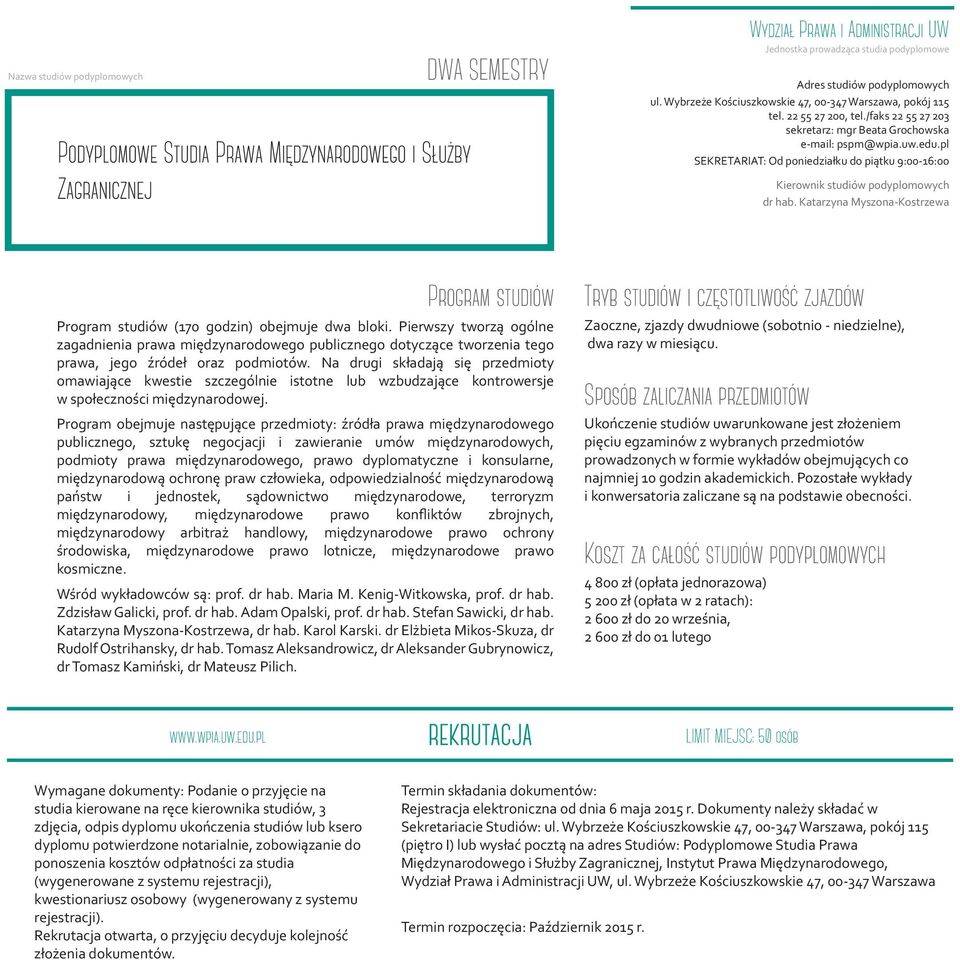 Nazwa studiów podyplomowych

DWA SEMESTRY

Podyplomowe Studia Prawa Międzynarodowego i Służby Zagranicznej

Wydział Prawa i Administracji UW
Jednostka prowadząca studia podyplomowe

Adres studiów podyplomowych
ul. Wybrzeże Kościuszkowskie 47, 00-347 Warszawa, pokój 115
tel. 22 55 27 200, tel./faks 22 55 27 203
sekretarz: mgr Beata Grochowska
e-mail: pspm@wpia.uw.edu.pl
SEKRETARIAT: Od poniedziałku do piątku 9:00-16:00

Kierownik studiów podyplomowych
dr hab. Katarzyna Myszona-Kostrzewa

Program studiów

Program studiów (170 godzin) obejmuje dwa bloki. Pierwszy tworzą ogólne zagadnienia prawa międzynarodowego publicznego dotyczące tworzenia tego prawa, jego źródeł oraz podmiotów. Na drugi składają się przedmioty omawiające kwestie szczególnie istotne lub wzbudzające kontrowersje w społeczności międzynarodowej.

Program obejmuje następujące przedmioty: źródła prawa międzynarodowego publicznego, sztukę negocjacji i zawieranie umów międzynarodowych, podmioty prawa międzynarodowego, prawo dyplomatyczne i konsularne, międzynarodową ochronę praw człowieka, odpowiedzialność międzynarodową państw i jednostek, sądownictwo międzynarodowe, terroryzm międzynarodowy, międzynarodowe prawo konfliktów zbrojnych, międzynarodowy arbitraż handlowy, międzynarodowe prawo ochrony środowiska, międzynarodowe prawo lotnicze, międzynarodowe prawo kosmiczne.

Wśród wykładowców są: prof. dr hab. Maria M. Kenig-Witkowska, prof. dr hab. Zdzisław Galicki, prof. dr hab. Adam Opalski, prof. dr hab. Stefan Sawicki, dr hab. Katarzyna Myszona-Kostrzewa, dr hab. Karol Karski. dr Elżbieta Mikos-Skuza, dr Rudolf Ostrihansky, dr hab. Tomasz Aleksandrowicz, dr Aleksander Gubrynowicz, dr Tomasz Kamiński, dr Mateusz Pilich.

Tryb studiów i częstotliwość zjazdów

Zaoczne, zjazdy dwudniowe (sobotnio - niedzielne), dwa razy w miesiącu.

Sposób zaliczania przedmiotów

Ukończenie studiów uwarunkowane jest złożeniem pięciu egzaminów z wybranych przedmiotów prowadzonych w formie wykładów obejmujących co najmniej 10 godzin akademickich. Pozostałe wykłady i konwersatoria zaliczane są na podstawie obecności.

Koszt za całość studiów podyplomowych

4 800 zł (opłata jednorazowa)
5 200 zł (opłata w 2 ratach):
2 600 zł do 20 września,
2 600 zł do 01 lutego

WWW.WPIA.UW.EDU.PL

REKRUTACJA

LIMIT MIEJSC: 50 osób

Wymagane dokumenty: Podanie o przyjęcie na studia kierowane na ręce kierownika studiów, 3 zdjęcia, odpis dyplomu ukończenia studiów lub ksero dyplomu potwierdzone notarialnie, zobowiązanie do ponoszenia kosztów odpłatności za studia (wygenerowane z systemu rejestracji), kwestionariusz osobowy (wygenerowany z systemu rejestracji).
Rekrutacja otwarta, o przyjęciu decyduje kolejność złożenia dokumentów.

Termin składania dokumentów:
Rejestracja elektroniczna od dnia 6 maja 2015 r. Dokumenty należy składać w Sekretariacie Studiów: ul. Wybrzeże Kościuszkowskie 47, 00-347 Warszawa, pokój 115 (piętro I) lub wysłać pocztą na adres Studiów: Podyplomowe Studia Prawa Międzynarodowego i Służby Zagranicznej, Instytut Prawa Międzynarodowego, Wydział Prawa i Administracji UW, ul. Wybrzeże Kościuszkowskie 47, 00-347 Warszawa

Termin rozpoczęcia: Październik 2015 r.